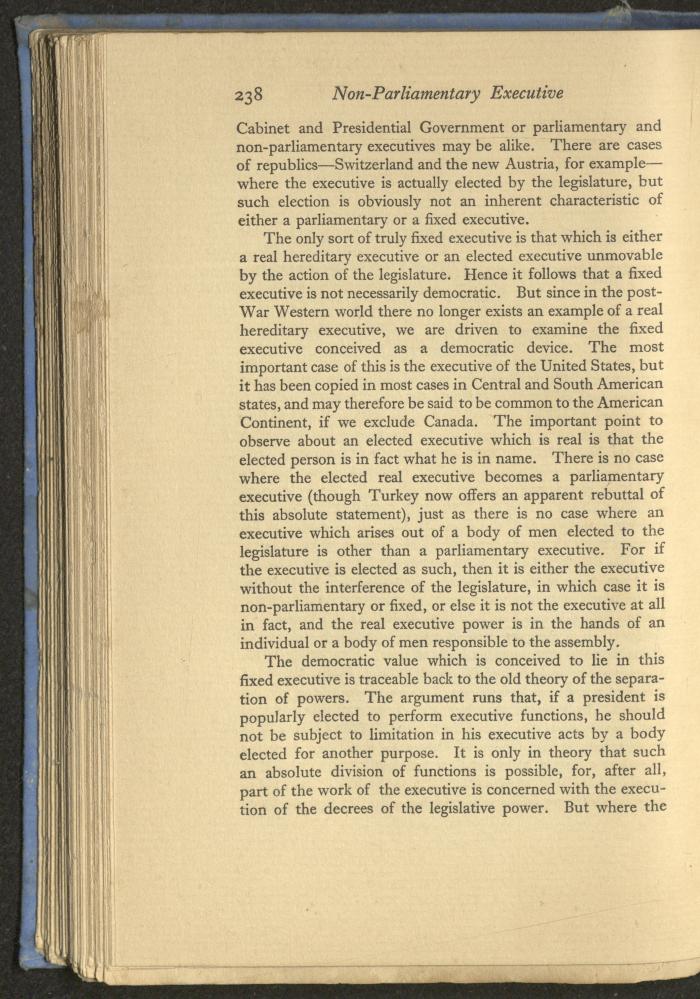 238 Non-Parliamentary Executive

Cabinet and Presidential Government or parliamentary and non-parliamentary executives may be alike. There are cases of republics—Switzerland and the new Austria, for example—where the executive is actually elected by the legislature, but such election is obviously not an inherent characteristic of either a parliamentary or a fixed executive.

The only sort of truly fixed executive is that which is either a real hereditary executive or an elected executive unmovable by the action of the legislature. Hence it follows that a fixed executive is not necessarily democratic. But since in the post-War Western world there no longer exists an example of a real hereditary executive, we are driven to examine the fixed executive conceived as a democratic device. The most important case of this is the executive of the United States, but it has been copied in most cases in Central and South American states, and may therefore be said to be common to the American Continent, if we exclude Canada. The important point to observe about an elected executive which is real is that the elected person is in fact what he is in name. There is no case where the elected real executive becomes a parliamentary executive (though Turkey now offers an apparent rebuttal of this absolute statement), just as there is no case where an executive which arises out of a body of men elected to the legislature is other than a parliamentary executive. For if the executive is elected as such, then it is either the executive without the interference of the legislature, in which case it is non-parliamentary or fixed, or else it is not the executive at all in fact, and the real executive power is in the hands of an individual or a body of men responsible to the assembly.

The democratic value which is conceived to lie in this fixed executive is traceable back to the old theory of the separation of powers. The argument runs that, if a president is popularly elected to perform executive functions, he should not be subject to limitation in his executive acts by a body elected for another purpose. It is only in theory that such an absolute division of functions is possible, for, after all, part of the work of the executive is concerned with the execution of the decrees of the legislative power. But where the